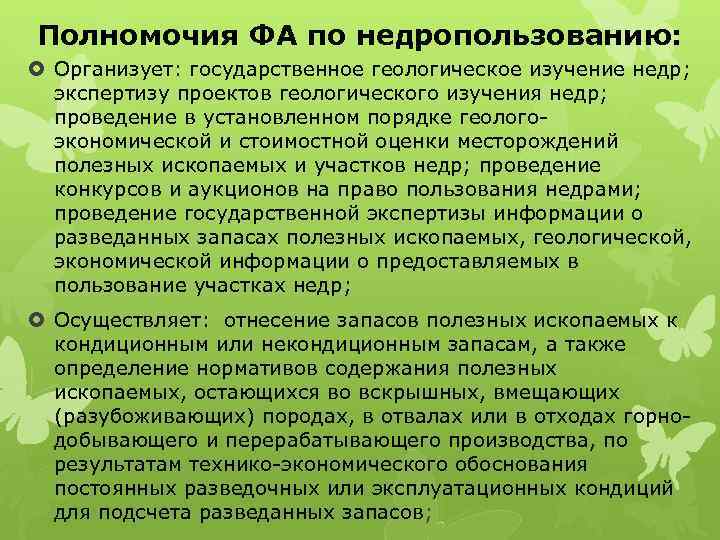 Полномочия ФА по недропользованию:

Организует: государственное геологическое изучение недр; экспертизу проектов геологического изучения недр; проведение в установленном порядке геолого-экономической и стоимостной оценки месторождений полезных ископаемых и участков недр; проведение конкурсов и аукционов на право пользования недрами; проведение государственной экспертизы информации о разведанных запасах полезных ископаемых, геологической, экономической информации о предоставляемых в пользование участках недр;

Осуществляет: отнесение запасов полезных ископаемых к кондиционным или некондиционным запасам, а также определение нормативов содержания полезных ископаемых, остающихся во вскрышных, вмещающих (разубоживающих) породах, в отвалах или в отходах горно-добывающего и перерабатывающего производства, по результатам технико-экономического обоснования постоянных разведочных или эксплуатационных кондиций для подсчета разведанных запасов;